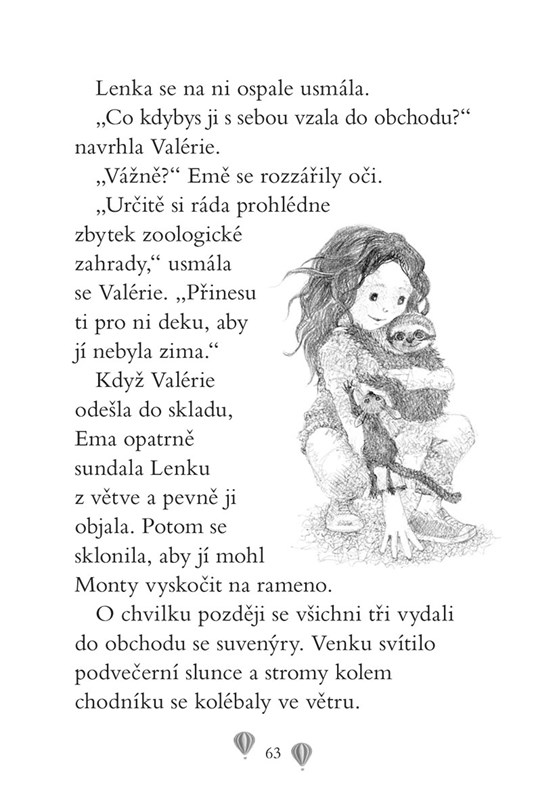 Lenka se na ni ospale usmála.

„Co kdybys ji s sebou vzala do obchodu?“ navrhla Valérie.

„Vážně?“ Emě se rozzářily oči.

„Určitě si ráda prohlédne zbytek zoologické zahrady,“ usmála se Valérie. „Přinesu ti pro ni deku, aby jí nebyla zima.“

Když Valérie odešla do skladu, Ema opatrně sundala Lenku z větve a pevně ji objala. Potom se sklonila, aby jí mohl Monty vyskočit na rameno.

O chvilku později se všichni tři vydali do obchodu se suvenýry. Venku svítilo podvečerní slunce a stromy kolem chodníku se kolébaly ve větru.

63